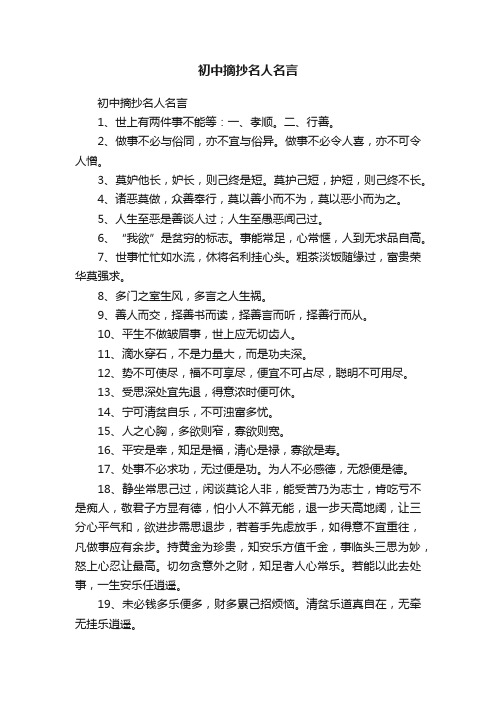 初中摘抄名人名言

初中摘抄名人名言

1、世上有两件事不能等：一、孝顺。二、行善。

2、做事不必与俗同，亦不宜与俗异。做事不必令人喜，亦不可令人憎。

3、莫妒他长，妒长，则己终是短。莫护己短，护短，则己终不长。

4、诸恶莫做，众善奉行，莫以善小而不为，莫以恶小而为之。

5、人生至恶是善谈人过；人生至愚恶闻己过。

6、“我欲”是贫穷的标志。事能常足，心常惬，人到无求品自高。

7、世事忙忙如水流，休将名利挂心头。粗茶淡饭随缘过，富贵荣华莫强求。

8、多门之室生风，多言之人生祸。

9、善人而交，择善书而读，择善言而听，择善行而从。

10、平生不做皱眉事，世上应无切齿人。

11、滴水穿石，不是力量大，而是功夫深。

12、势不可使尽，福不可享尽，便宜不可占尽，聪明不可用尽。

13、受思深处宜先退，得意浓时便可休。

14、宁可清贫自乐，不可浊富多忧。

15、人之心胸，多欲则窄，寡欲则宽。

16、平安是幸，知足是福，清心是禄，寡欲是寿。

17、处事不必求功，无过便是功。为人不必感德，无怨便是德。

18、静坐常思己过，闲谈莫论人非，能受苦乃为志士，肯吃亏不是痴人，敬君子方显有德，怕小人不算无能，退一步天高地阔，让三分心平气和，欲进步需思退步，若着手先虑放手，如得意不宜重往，凡做事应有余步。持黄金为珍贵，知安乐方值千金，事临头三思为妙，怒上心忍让最高。切勿贪意外之财，知足者人心常乐。若能以此去处事，一生安乐任逍遥。

19、未必钱多乐便多，财多累己招烦恼。清贫乐道真自在，无牵无挂乐逍遥。